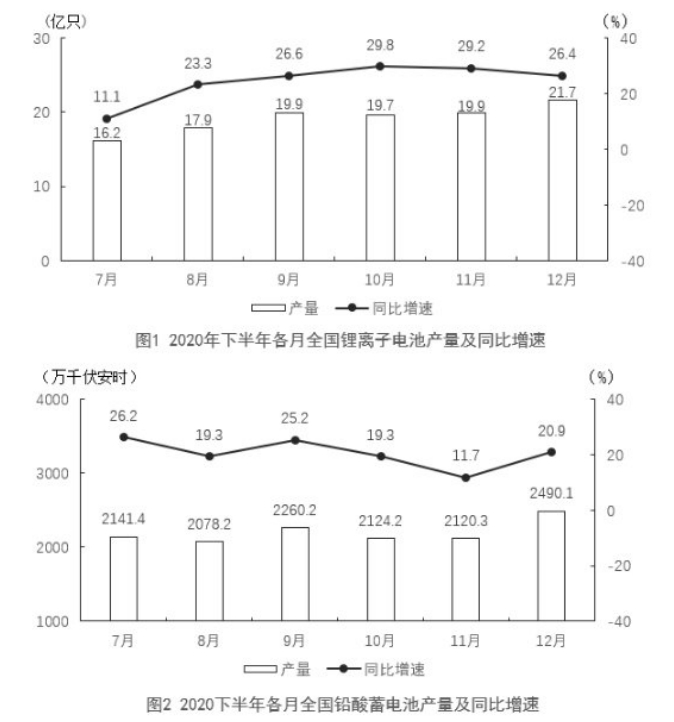 (亿只)
(%)
30
20
10
0
40
20
0
-20
-40
11.1
23.3
26.6
29.8
29.2
26.4
16.2
17.9
19.9
19.7
19.9
21.7
7月
8月
9月
10月
11月
12月
产量
同比增速

图1 2020年下半年各月全国锂离子电池产量及同比增速

(万千伏安时)
(%)
4000
3000
2000
1000
40
20
0
-20
-40
26.2
19.3
25.2
19.3
11.7
20.9
2141.4
2078.2
2260.2
2124.2
2120.3
2490.1
7月
8月
9月
10月
11月
12月
产量
同比增速

图2 2020下半年各月全国铅酸蓄电池产量及同比增速